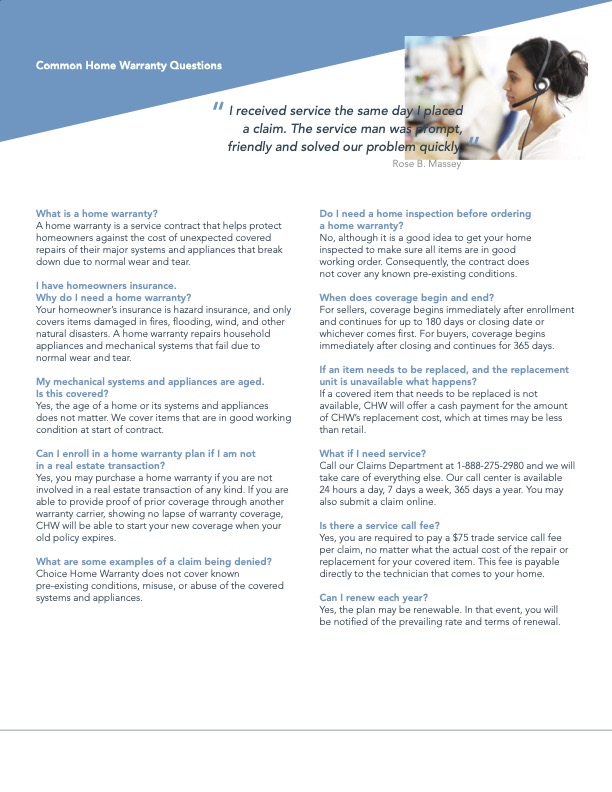 Common Home Warranty Questions

" I received service the same day I placed a claim. The service man was prompt, friendly and solved our problem quickly. "
Rose B. Massey

What is a home warranty?
A home warranty is a service contract that helps protect homeowners against the cost of unexpected covered repairs of their major systems and appliances that break down due to normal wear and tear.

I have homeowners insurance.
Why do I need a home warranty?
Your homeowner's insurance is hazard insurance, and only covers items damaged in fires, flooding, wind, and other natural disasters. A home warranty repairs household appliances and mechanical systems that fail due to normal wear and tear.

My mechanical systems and appliances are aged.
Is this covered?
Yes, the age of a home or its systems and appliances does not matter. We cover items that are in good working condition at start of contract.

Can I enroll in a home warranty plan if I am not in a real estate transaction?
Yes, you may purchase a home warranty if you are not involved in a real estate transaction of any kind. If you are able to provide proof of prior coverage through another warranty carrier, showing no lapse of warranty coverage, CHW will be able to start your new coverage when your old policy expires.

What are some examples of a claim being denied?
Choice Home Warranty does not cover known pre-existing conditions, misuse, or abuse of the covered systems and appliances.

Do I need a home inspection before ordering a home warranty?
No, although it is a good idea to get your home inspected to make sure all items are in good working order. Consequently, the contract does not cover any known pre-existing conditions.

When does coverage begin and end?
For sellers, coverage begins immediately after enrollment and continues for up to 180 days or closing date or whichever comes first. For buyers, coverage begins immediately after closing and continues for 365 days.

If an item needs to be replaced, and the replacement unit is unavailable what happens?
If a covered item that needs to be replaced is not available, CHW will offer a cash payment for the amount of CHW's replacement cost, which at times may be less than retail.

What if I need service?
Call our Claims Department at 1-888-275-2980 and we will take care of everything else. Our call center is available 24 hours a day, 7 days a week, 365 days a year. You may also submit a claim online.

Is there a service call fee?
Yes, you are required to pay a $75 trade service call fee per claim, no matter what the actual cost of the repair or replacement for your covered item. This fee is payable directly to the technician that comes to your home.

Can I renew each year?
Yes, the plan may be renewable. In that event, you will be notified of the prevailing rate and terms of renewal.